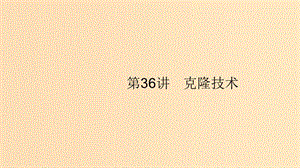 第36讲　克隆技术